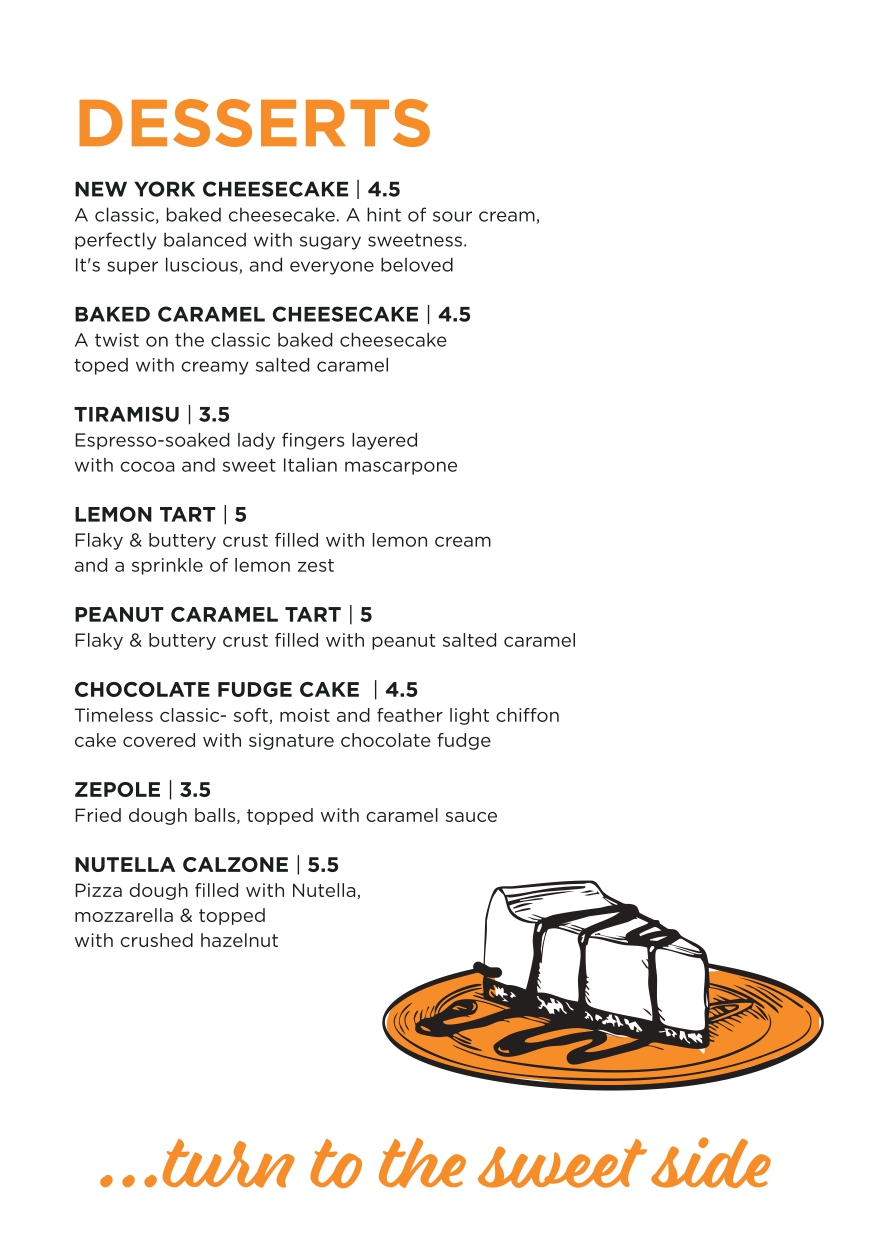 DESSERTS

NEW YORK CHEESECAKE | 4.5
A classic, baked cheesecake. A hint of sour cream, perfectly balanced with sugary sweetness. It's super luscious, and everyone beloved

BAKED CARAMEL CHEESECAKE | 4.5
A twist on the classic baked cheesecake toped with creamy salted caramel

TIRAMISU | 3.5
Espresso-soaked lady fingers layered with cocoa and sweet Italian mascarpone

LEMON TART | 5
Flaky & buttery crust filled with lemon cream and a sprinkle of lemon zest

PEANUT CARAMEL TART | 5
Flaky & buttery crust filled with peanut salted caramel

CHOCOLATE FUDGE CAKE | 4.5
Timeless classic- soft, moist and feather light chiffon cake covered with signature chocolate fudge

ZEPOLE | 3.5
Fried dough balls, topped with caramel sauce

NUTELLA CALZONE | 5.5
Pizza dough filled with Nutella, mozzarella & topped with crushed hazelnut

...turn to the sweet side